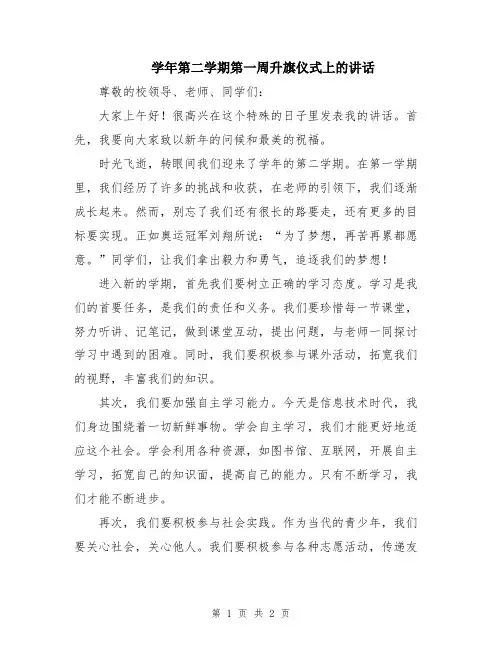 学年第二学期第一周升旗仪式上的讲话

尊敬的校领导、老师、同学们：

大家上午好！很高兴在这个特殊的日子里发表我的讲话。首先，我要向大家致以新年的问候和最美的祝福。

时光飞逝，转眼间我们迎来了学年的第二学期。在第一学期里，我们经历了许多的挑战和收获，在老师的引领下，我们逐渐成长起来。然而，别忘了我们还有很长的路要走，还有更多的目标要实现。正如奥运冠军刘翔所说：“为了梦想，再苦再累都愿意。”同学们，让我们拿出毅力和勇气，追逐我们的梦想！

进入新的学期，首先我们要树立正确的学习态度。学习是我们的首要任务，是我们的责任和义务。我们要珍惜每一节课堂，努力听讲、记笔记，做到课堂互动，提出问题，与老师一同探讨学习中遇到的困难。同时，我们要积极参与课外活动，拓宽我们的视野，丰富我们的知识。

其次，我们要加强自主学习能力。今天是信息技术时代，我们身边围绕着一切新鲜事物。学会自主学习，我们才能更好地适应这个社会。学会利用各种资源，如图书馆、互联网，开展自主学习，拓宽自己的知识面，提高自己的能力。只有不断学习，我们才能不断进步。

再次，我们要积极参与社会实践。作为当代的青少年，我们要关心社会，关心他人。我们要积极参与各种志愿活动，传递友

第 1 页 共 2 页